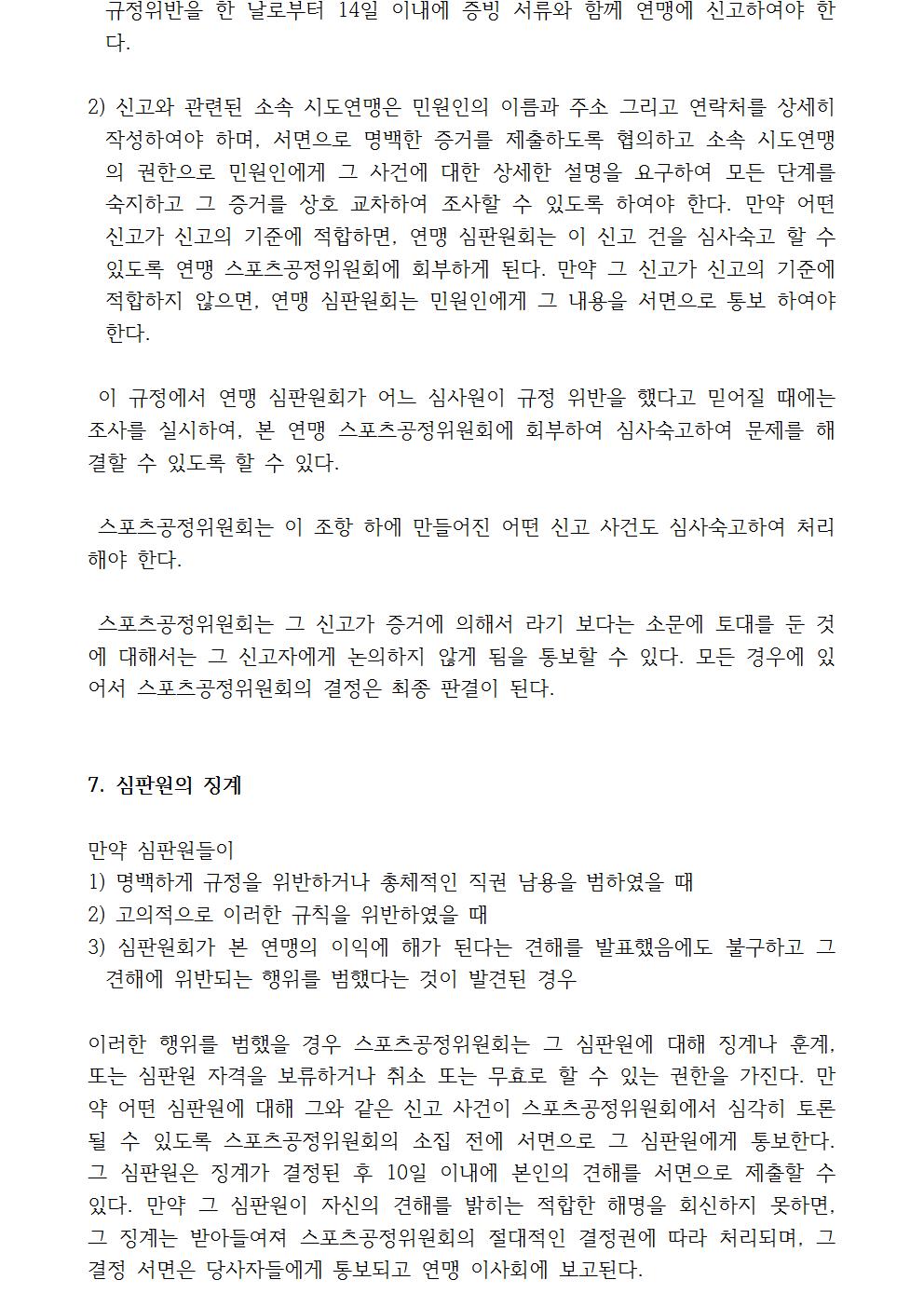 규정위반을 한 날로부터 14일 이내에 증빙 서류와 함께 연맹에 신고하여야 한다.

2) 신고와 관련된 소속 시도연맹은 민원인의 이름과 주소 그리고 연락처를 상세히 작성하여야 하며, 서면으로 명백한 증거를 제출하도록 협의하고 소속 시도연맹의 권한으로 민원인에게 그 사건에 대한 상세한 설명을 요구하여 모든 단계를 숙지하고 그 증거를 상호 교차하여 조사할 수 있도록 하여야 한다. 만약 어떤 신고가 신고의 기준에 적합하면, 연맹 심판원회는 이 신고 건을 심사숙고 할 수 있도록 연맹 스포츠공정위원회에 회부하게 된다. 만약 그 신고가 신고의 기준에 적합하지 않으면, 연맹 심판원회는 민원인에게 그 내용을 서면으로 통보 하여야 한다.

이 규정에서 연맹 심판원회가 어느 심사원이 규정 위반을 했다고 믿어질 때에는 조사를 실시하여, 본 연맹 스포츠공정위원회에 회부하여 심사숙고하여 문제를 해결할 수 있도록 할 수 있다.

스포츠공정위원회는 이 조항 하에 만들어진 어떤 신고 사건도 심사숙고하여 처리해야 한다.

스포츠공정위원회는 그 신고가 증거에 의해서 라기 보다는 소문에 토대를 둔 것에 대해서는 그 신고자에게 논의하지 않게 됨을 통보할 수 있다. 모든 경우에 있어서 스포츠공정위원회의 결정은 최종 판결이 된다.

7. 심판원의 징계

만약 심판원들이
1) 명백하게 규정을 위반하거나 총체적인 직권 남용을 범하였을 때
2) 고의적으로 이러한 규칙을 위반하였을 때
3) 심판원회가 본 연맹의 이익에 해가 된다는 견해를 발표했음에도 불구하고 그 견해에 위반되는 행위를 범했다는 것이 발견된 경우

이러한 행위를 범했을 경우 스포츠공정위원회는 그 심판원에 대해 징계나 훈계, 또는 심판원 자격을 보류하거나 취소 또는 무효로 할 수 있는 권한을 가진다. 만약 어떤 심판원에 대해 그와 같은 신고 사건이 스포츠공정위원회에서 심각히 토론될 수 있도록 스포츠공정위원회의 소집 전에 서면으로 그 심판원에게 통보한다. 그 심판원은 징계가 결정된 후 10일 이내에 본인의 견해를 서면으로 제출할 수 있다. 만약 그 심판원이 자신의 견해를 밝히는 적합한 해명을 회신하지 못하면, 그 징계는 받아들여져 스포츠공정위원회의 절대적인 결정권에 따라 처리되며, 그 결정 서면은 당사자들에게 통보되고 연맹 이사회에 보고된다.